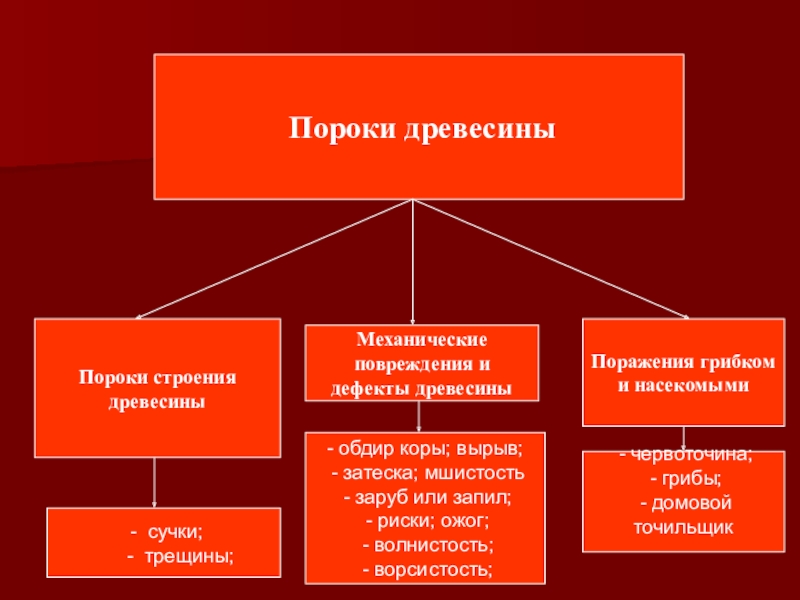 Пороки древесины

Пороки строения древесины

- сучки;
- трещины;

Механические повреждения и дефекты древесины

- обдир коры; вырыв;
- затеска; мшистость
- заруб или запил;
- риски; ожог;
- волнистость;
- ворсистость;

Поражения грибком и насекомыми

- червоточина;
- грибы;
- домовой точильщик